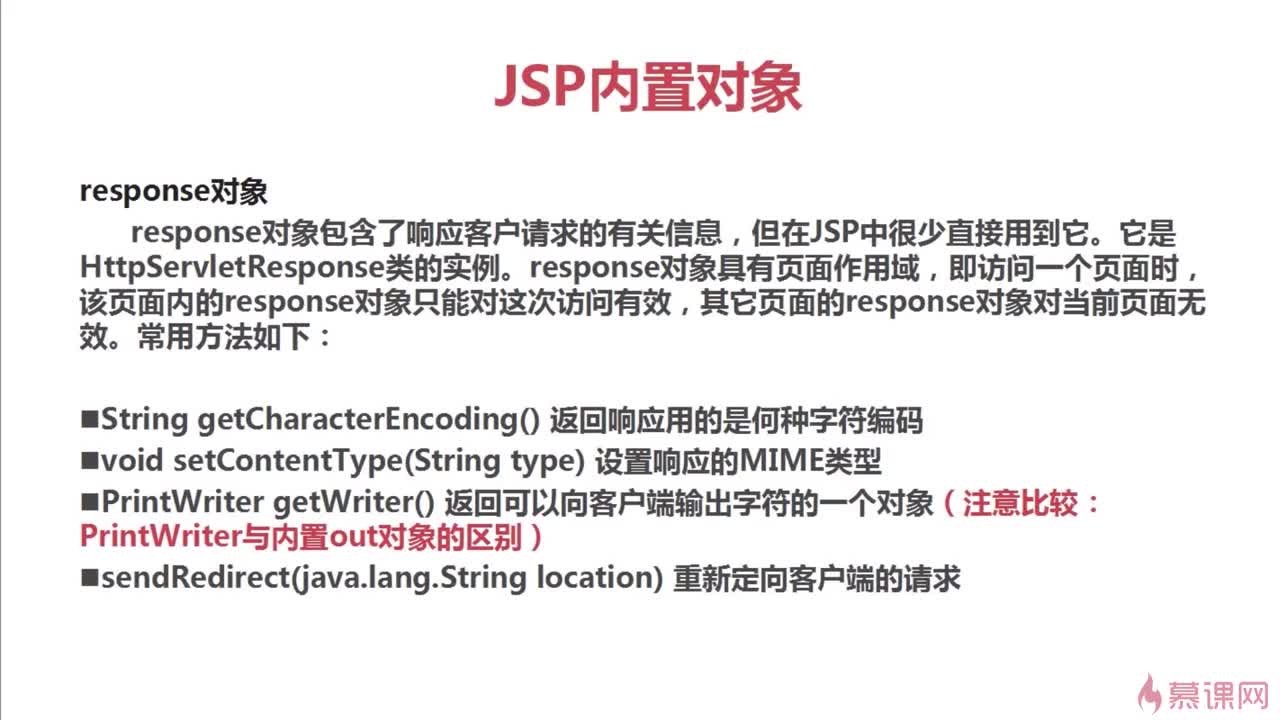 JSP内置对象

response对象

response对象包含了响应客户请求的有关信息，但在JSP中很少直接用到它。它是HttpServletResponse类的实例。response对象具有页面作用域，即访问一个页面时，该页面内的response对象只能对这次访问有效，其它页面的response对象对当前页面无效。常用方法如下：

■String getCharacterEncoding() 返回响应用的是何种字符编码
■void setContentType(String type) 设置响应的MIME类型
■PrintWriter getWriter() 返回可以向客户端输出字符的一个对象（注意比较：PrintWriter与内置out对象的区别）
■sendRedirect(java.lang.String location) 重新定向客户端的请求

慕课网